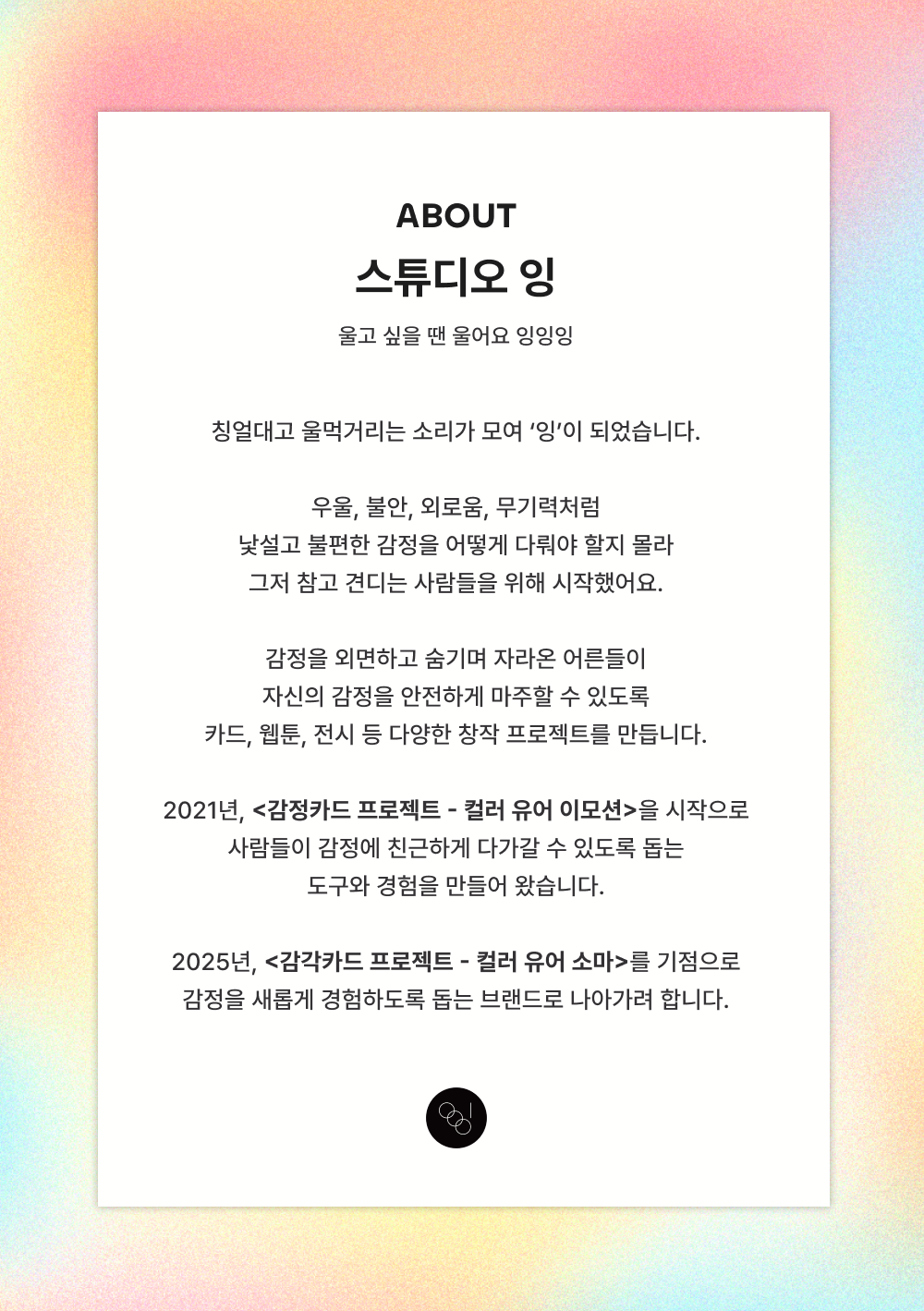 ABOUT

스튜디오 잉

울고 싶을 땐 울어요 잉잉잉

칭얼대고 울먹거리는 소리가 모여 ‘잉’이 되었습니다.

우울, 불안, 외로움, 무기력처럼
낯설고 불편한 감정을 어떻게 다뤄야 할지 몰라
그저 참고 견디는 사람들을 위해 시작했어요.

감정을 외면하고 숨기며 자라온 어른들이
자신의 감정을 안전하게 마주할 수 있도록
카드, 웹툰, 전시 등 다양한 창작 프로젝트를 만듭니다.

2021년, <감정카드 프로젝트 - 컬러 유어 이모션>을 시작으로
사람들이 감정에 친근하게 다가갈 수 있도록 돕는
도구와 경험을 만들어 왔습니다.

2025년, <감각카드 프로젝트 - 컬러 유어 소마>를 기점으로
감정을 새롭게 경험하도록 돕는 브랜드로 나아가려 합니다.